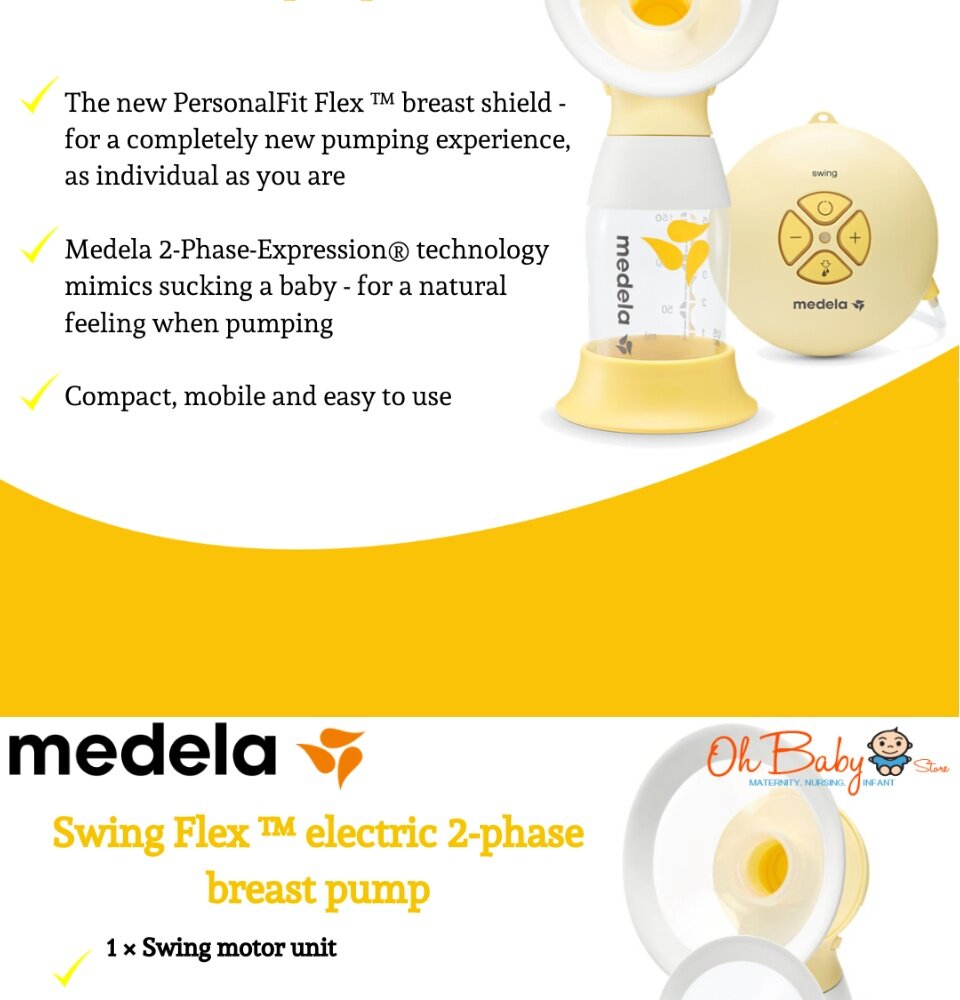 The new PersonalFit Flex ™ breast shield - for a completely new pumping experience, as individual as you are

Medela 2-Phase-Expression® technology mimics sucking a baby - for a natural feeling when pumping

Compact, mobile and easy to use

medela

swing

medela

medela

Oh Baby Store
MATERNITY. NURSING. INFANT

Swing Flex ™ electric 2-phase breast pump

1 × Swing motor unit